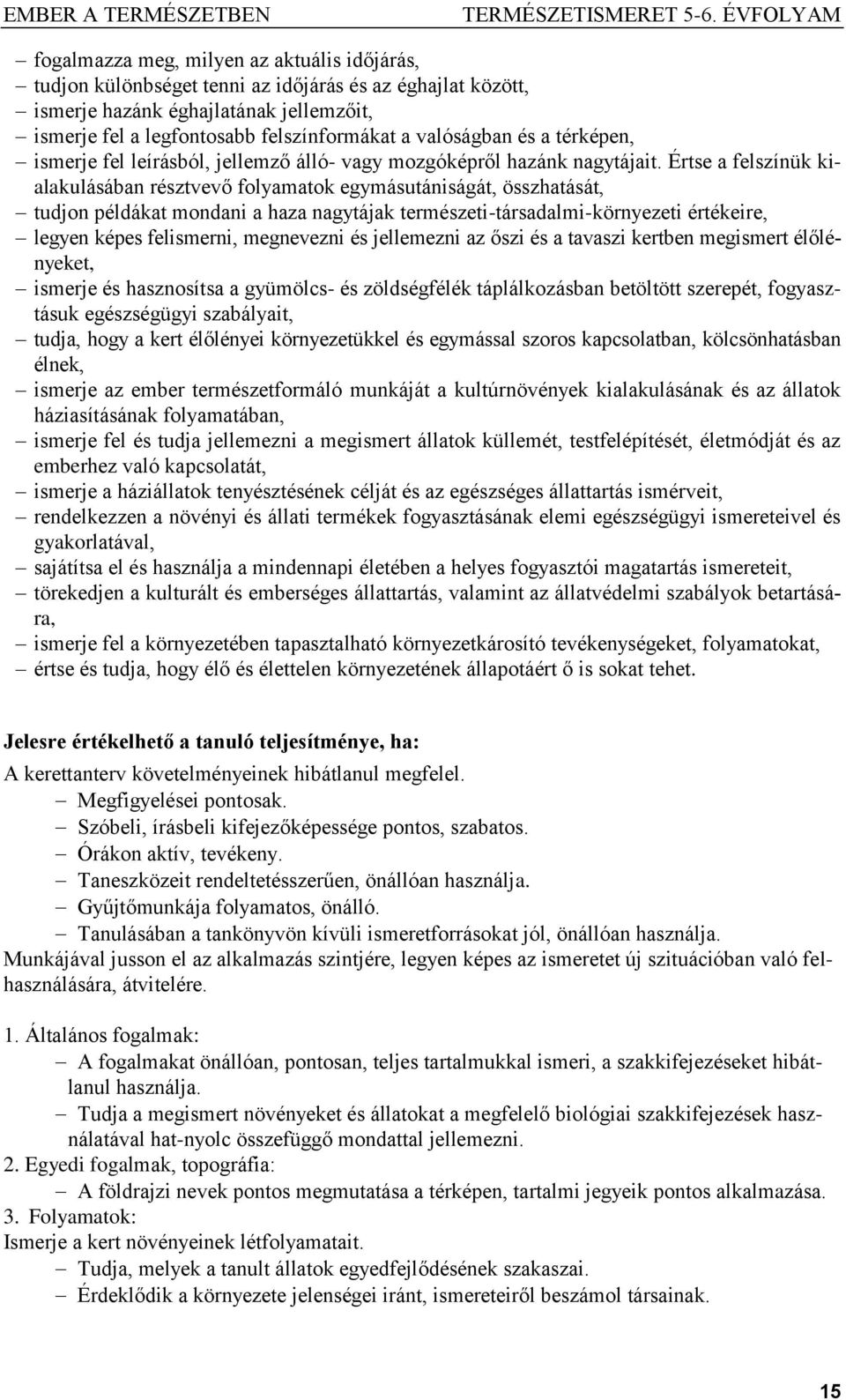 EMBER A TERMÉSZETBEN TERMÉSZETISMERET 5-6. ÉVFOLYAM

– fogalmazza meg, milyen az aktuális időjárás,
– tudjon különbséget tenni az időjárás és az éghajlat között,
– ismerje hazánk éghajlatának jellemzőit,
– ismerje fel a legfontosabb felszínformákat a valóságban és a térképen,
– ismerje fel leírásból, jellemző álló- vagy mozgóképről hazánk nagytájait. Értse a felszínük kialakulásában résztvevő folyamatok egymásutániságát, összhatását,
– tudjon példákat mondani a haza nagytájak természeti-társadalmi-környezeti értékeire,
– legyen képes felismerni, megnevezni és jellemezni az őszi és a tavaszi kertben megismert élőlényeket,
– ismerje és hasznosítsa a gyümölcs- és zöldségfélék táplálkozásban betöltött szerepét, fogyasztásuk egészségügyi szabályait,
– tudja, hogy a kert élőlényei környezetükkel és egymással szoros kapcsolatban, kölcsönhatásban élnek,
– ismerje az ember természetformáló munkáját a kultúrnövények kialakulásának és az állatok háziasításának folyamatában,
– ismerje fel és tudja jellemezni a megismert állatok küllemét, testfelépítését, életmódját és az emberhez való kapcsolatát,
– ismerje a háziállatok tenyésztésének célját és az egészséges állattartás ismérveit,
– rendelkezzen a növényi és állati termékek fogyasztásának elemi egészségügyi ismereteivel és gyakorlatával,
– sajátítsa el és használja a mindennapi életében a helyes fogyasztói magatartás ismereteit,
– törekedjen a kulturált és emberséges állattartás, valamint az állatvédelmi szabályok betartására,
– ismerje fel a környezetében tapasztalható környezetkárosító tevékenységeket, folyamatokat,
– értse és tudja, hogy élő és élettelen környezetének állapotáért ő is sokat tehet.

Jelesre értékelhető a tanuló teljesítménye, ha:
A kerettanterv követelményeinek hibátlanul megfelel.
– Megfigyelései pontosak.
– Szóbeli, írásbeli kifejezőképessége pontos, szabatos.
– Órákon aktív, tevékeny.
– Taneszközeit rendeltetésszerűen, önállóan használja.
– Gyűjtőmunkája folyamatos, önálló.
– Tanulásában a tankönyvön kívüli ismeretforrásokat jól, önállóan használja.
Munkájával jusson el az alkalmazás szintjére, legyen képes az ismeretet új szituációban való felhasználására, átvitelére.

1. Általános fogalmak:
– A fogalmakat önállóan, pontosan, teljes tartalmukkal ismeri, a szakkifejezéseket hibátlanul használja.
– Tudja a megismert növényeket és állatokat a megfelelő biológiai szakkifejezések használatával hat-nyolc összefüggő mondattal jellemezni.
2. Egyedi fogalmak, topográfia:
– A földrajzi nevek pontos megmutatása a térképen, tartalmi jegyeik pontos alkalmazása.
3. Folyamatok:
Ismerje a kert növényeinek létfolyamatait.
– Tudja, melyek a tanult állatok egyedfejlődésének szakaszai.
– Érdeklődik a környezete jelenségei iránt, ismereteiről beszámol társainak.

15